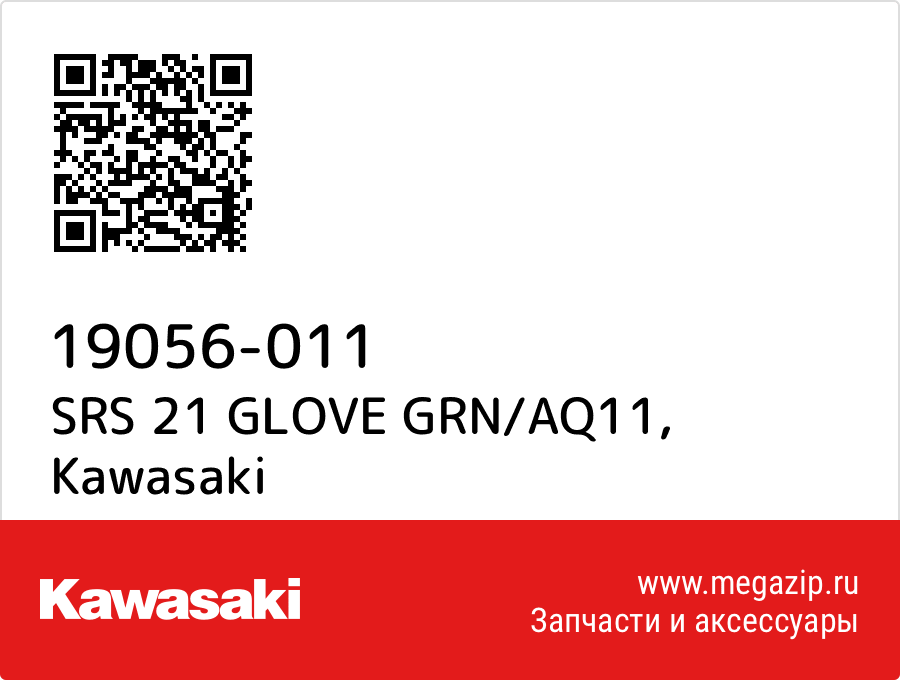 19056-011
SRS 21 GLOVE GRN/AQ11, Kawasaki

Kawasaki

www.megazip.ru
Запчасти и аксессуары